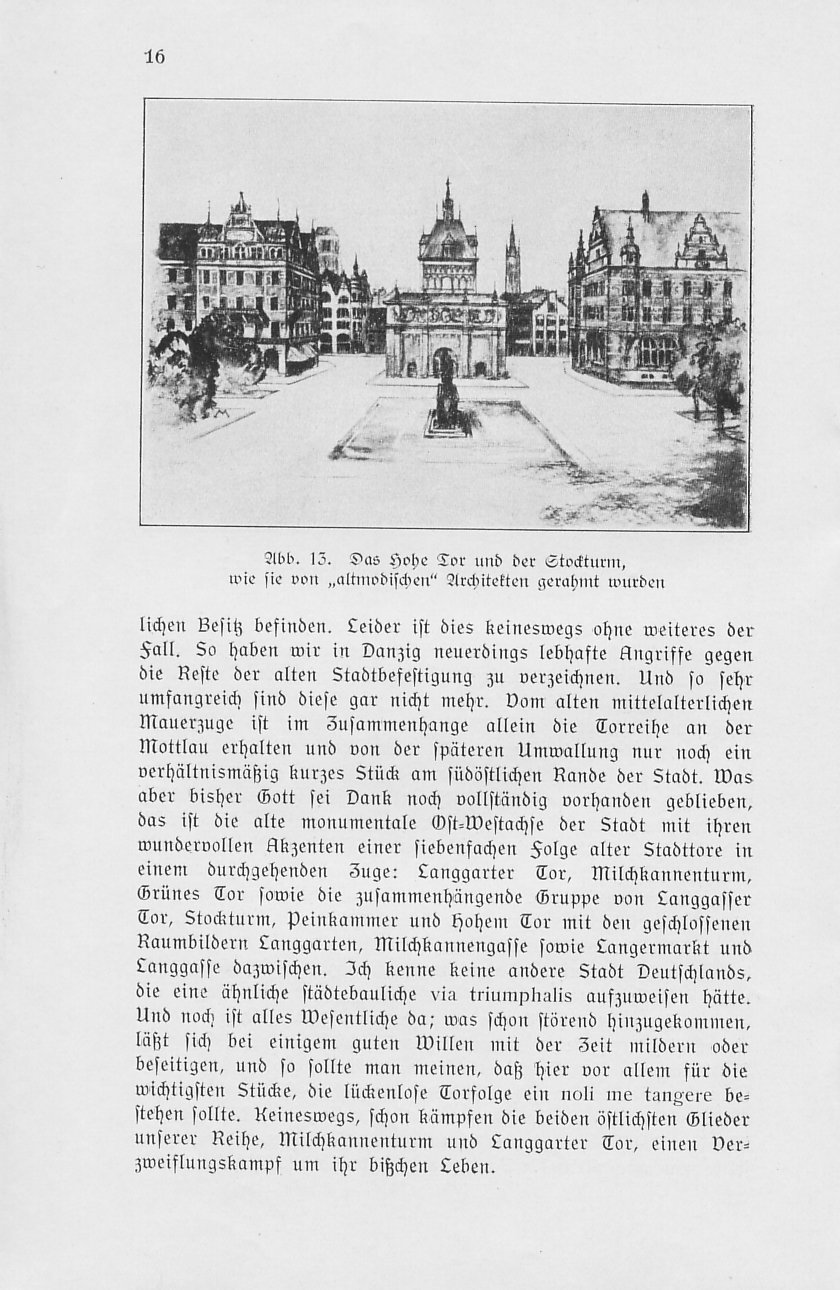 16

Abb. 13. Das Hohe Tor und der Stockturm, wie sie von „altmodischen“ Architekten gerahmt wurden

lichen Besitz befinden. Leider ist dies keineswegs ohne weiteres der Fall. So haben wir in Danzig neuerdings lebhafte Angriffe gegen die Reste der alten Stadtbefestigung zu verzeichnen. Und so sehr umfangreich sind diese gar nicht mehr. Vom alten mittelalterlichen Mauerzuge ist im Zusammenhange allein die Torreihe an der Mottlau erhalten und von der späteren Umwallung nur noch ein verhältnismäßig kurzes Stück am südöstlichen Rande der Stadt. Was aber bisher Gott sei Dank noch vollständig vorhanden geblieben, das ist die alte monumentale Ost-Westachse der Stadt mit ihren wundervollen Akzenten einer siebenfachen Folge alter Stadttore in einem durchgehenden Zuge: Langgarter Tor, Milchkannenturm, Grünes Tor sowie die zusammenhängende Gruppe von Langgasser Tor, Stockturm, Peinkammer und Hohem Tor mit den geschlossenen Raumbildern Langgarten, Milchkannengasse sowie Langermarkt und Langgasse dazwischen. Ich kenne keine andere Stadt Deutschlands, die eine ähnliche städtebauliche via triumphalis aufzuweisen hätte. Und noch ist alles Wesentliche da; was schon störend hinzugekommen, läßt sich bei einigem guten Willen mit der Zeit mildern oder beseitigen, und so sollte man meinen, daß hier vor allem für die wichtigsten Stücke, die lückenlose Torfolge ein noli me tangere bestehen sollte. Keineswegs, schon kämpfen die beiden östlichsten Glieder unserer Reihe, Milchkannenturm und Langgarter Tor, einen Verzweiflungskampf um ihr bißchen Leben.